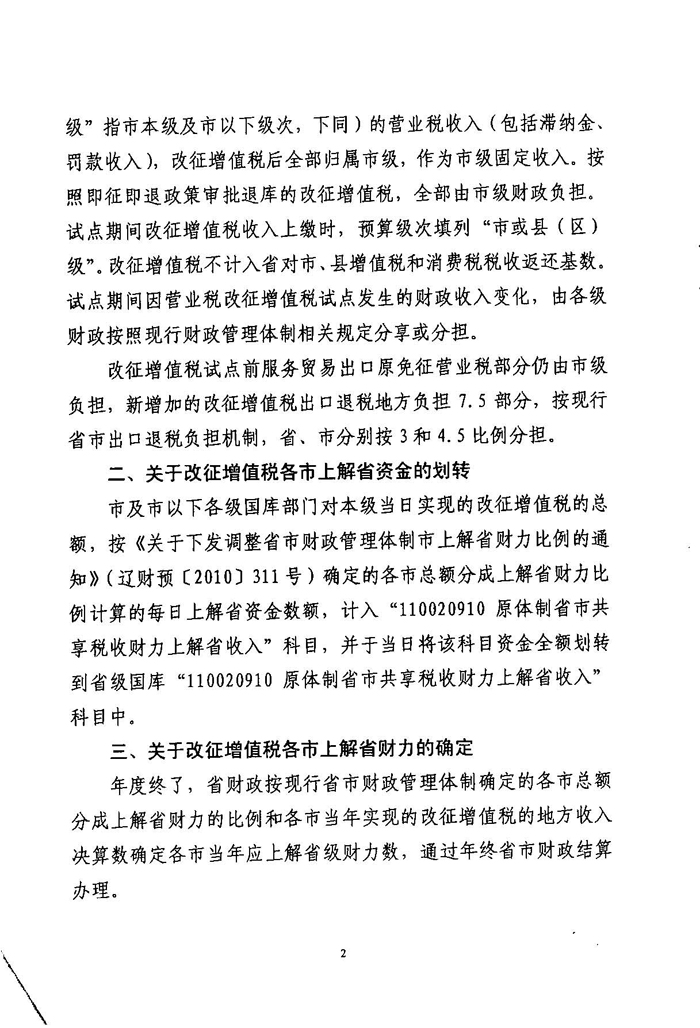 级”指市本级及市以下级次，下同）的营业税收入（包括滞纳金、罚款收入），改征增值税后全部归属市级，作为市级固定收入。按照即征即退政策审批退库的改征增值税，全部由市级财政负担。试点期间改征增值税收入上缴时，预算级次填列“市或县（区）级”。改征增值税不计入省对市、县增值税和消费税税收返还基数。试点期间因营业税改征增值税试点发生的财政收入变化，由各级财政按照现行财政管理体制相关规定分享或分担。

改征增值税试点前服务贸易出口原免征营业税部分仍由市级负担，新增加的改征增值税出口退税地方负担 7.5 部分，按现行省市出口退税负担机制，省、市分别按 3 和 4.5 比例分担。

二、关于改征增值税各市上解省资金的划转

市及市以下各级国库部门对本级当日实现的改征增值税的总额，按《关于下发调整省市财政管理体制市上解省财力比例的通知》（辽财预〔2010〕311 号）确定的各市总额分成上解省财力比例计算的每日上解省资金数额，计入“110020910 原体制省市共享税收财力上解省收入”科目，并于当日将该科目资金全额划转到省级国库“110020910 原体制省市共享税收财力上解省收入”科目中。

三、关于改征增值税各市上解省财力的确定

年度终了，省财政按现行省市财政管理体制确定的各市总额分成上解省财力的比例和各市当年实现的改征增值税的地方收入决算数确定各市当年应上解省级财力数，通过年终省市财政结算办理。

2